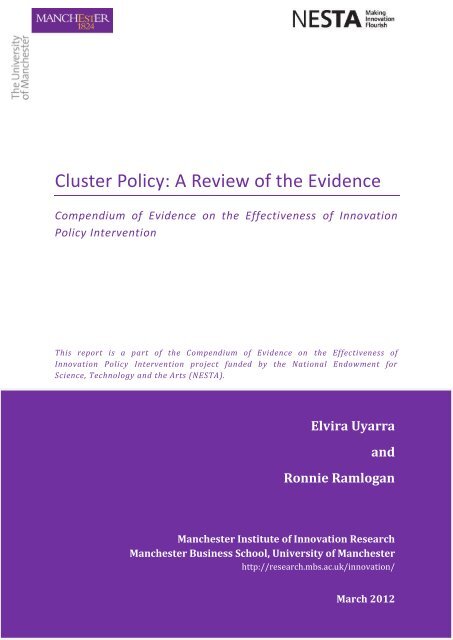 MANCHESTER
1824

The University
of Manchester

NESTA Making Innovation Flourish

Cluster Policy: A Review of the Evidence

Compendium of Evidence on the Effectiveness of Innovation Policy Intervention

This report is a part of the Compendium of Evidence on the Effectiveness of Innovation Policy Intervention project funded by the National Endowment for Science, Technology and the Arts (NESTA).

Elvira Uyarra

and

Ronnie Ramlogan

Manchester Institute of Innovation Research
Manchester Business School, University of Manchester
http://research.mbs.ac.uk/innovation/

March 2012